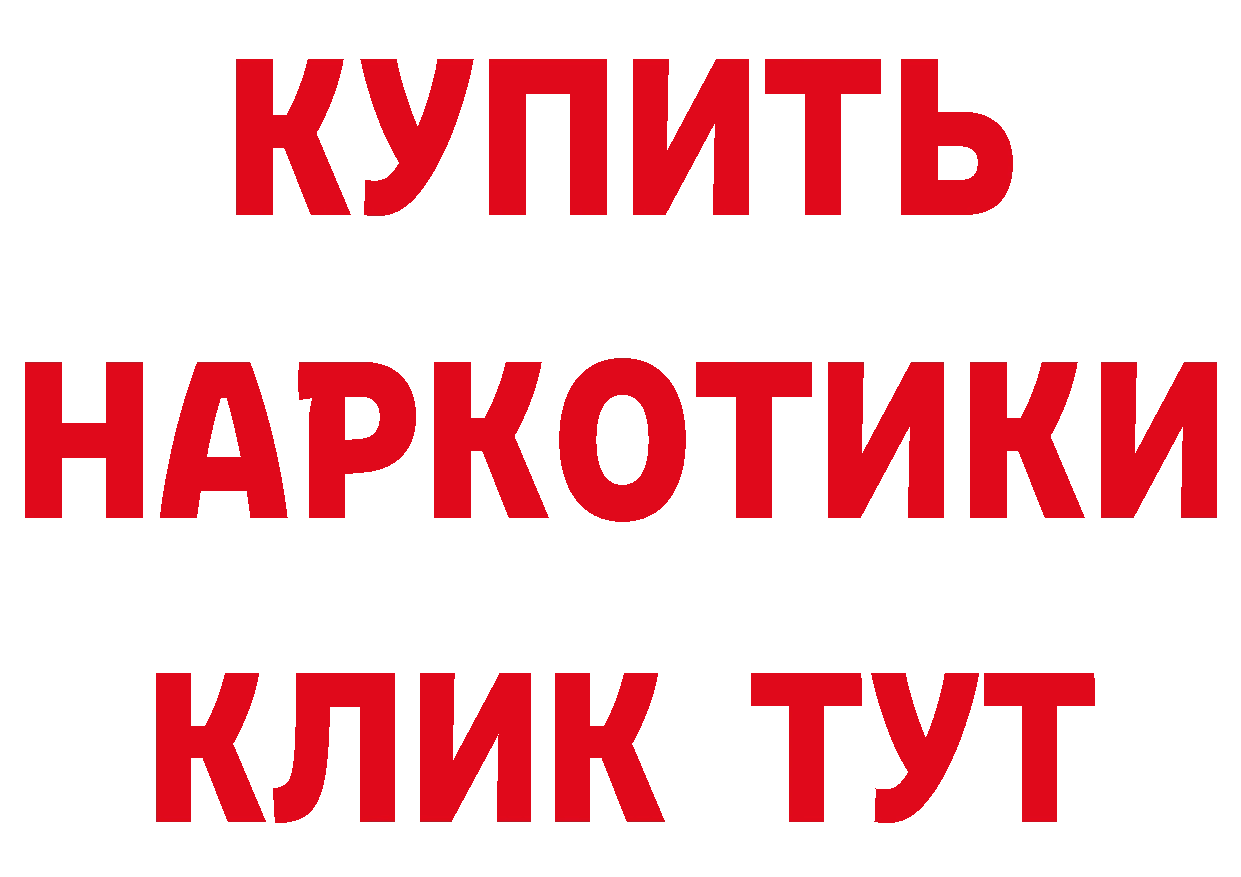 КУПИТЬ
НАРКОТИКИ
КЛИК ТУТ